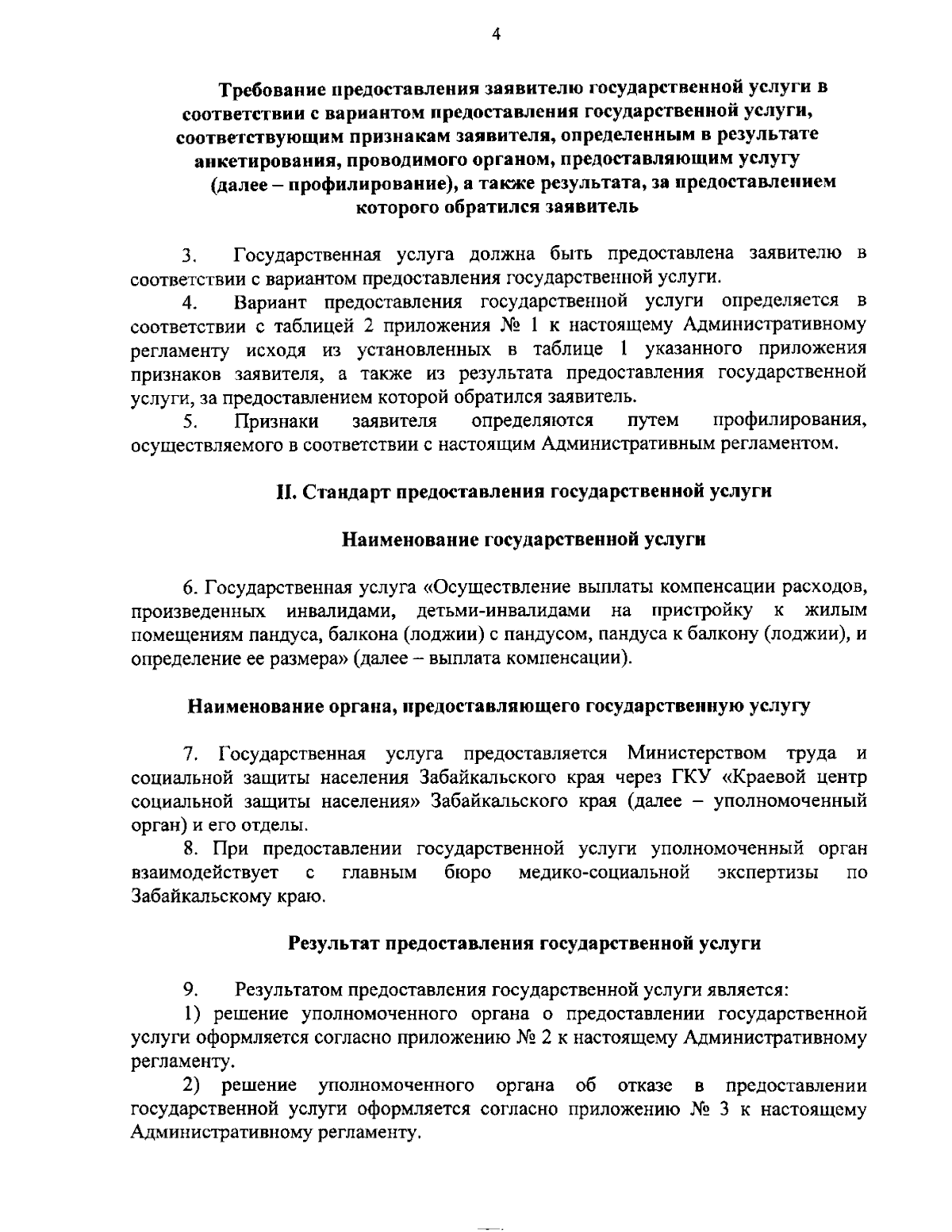 4

Требование предоставления заявителю государственной услуги в соответствии с вариантом предоставления государственной услуги, соответствующим признакам заявителя, определенным в результате анкетирования, проводимого органом, предоставляющим услугу (далее – профилирование), а также результата, за предоставлением которого обратился заявитель

3. Государственная услуга должна быть предоставлена заявителю в соответствии с вариантом предоставления государственной услуги.

4. Вариант предоставления государственной услуги определяется в соответствии с таблицей 2 приложения № 1 к настоящему Административному регламенту исходя из установленных в таблице 1 указанного приложения признаков заявителя, а также из результата предоставления государственной услуги, за предоставлением которой обратился заявитель.

5. Признаки заявителя определяются путем профилирования, осуществляемого в соответствии с настоящим Административным регламентом.

II. Стандарт предоставления государственной услуги

Наименование государственной услуги

6. Государственная услуга «Осуществление выплаты компенсации расходов, произведенных инвалидами, детьми-инвалидами на пристройку к жилым помещениям пандуса, балкона (лоджии) с пандусом, пандуса к балкону (лоджии), и определение ее размера» (далее – выплата компенсации).

Наименование органа, предоставляющего государственную услугу

7. Государственная услуга предоставляется Министерством труда и социальной защиты населения Забайкальского края через ГКУ «Краевой центр социальной защиты населения» Забайкальского края (далее – уполномоченный орган) и его отделы.

8. При предоставлении государственной услуги уполномоченный орган взаимодействует с главным бюро медико-социальной экспертизы по Забайкальскому краю.

Результат предоставления государственной услуги

9. Результатом предоставления государственной услуги является:

1) решение уполномоченного органа о предоставлении государственной услуги оформляется согласно приложению № 2 к настоящему Административному регламенту.

2) решение уполномоченного органа об отказе в предоставлении государственной услуги оформляется согласно приложению № 3 к настоящему Административному регламенту.